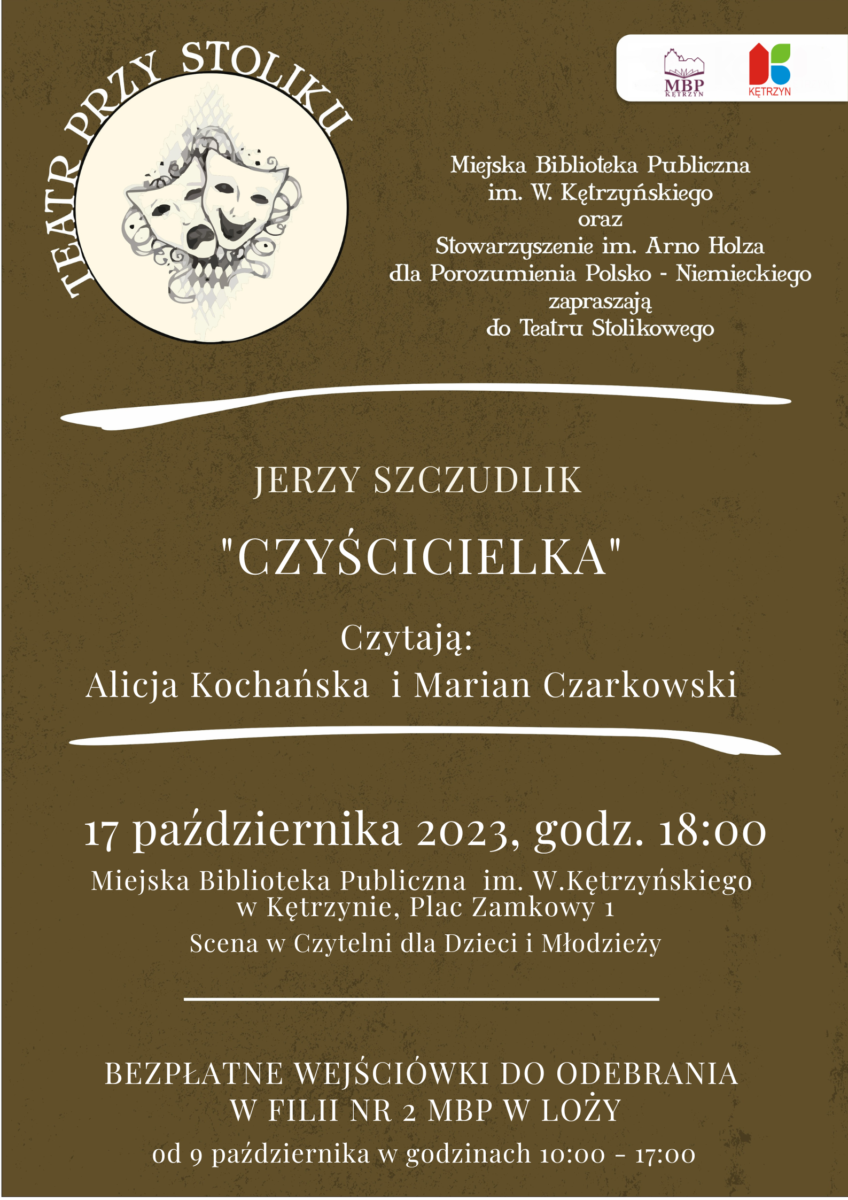 TEATR PRZY STOLIKU

MBP KĘTRZYN

KĘTRZYN

Miejska Biblioteka Publiczna im. W. Kętrzyńskiego oraz Stowarzyszenie im. Arno Holza dla Porozumienia Polsko - Niemieckiego zapraszają do Teatru Stolikowego

JERZY SZCZUDLIK

"CZYŚCICIELKA"

Czytają:
Alicja Kochańska i Marian Czarkowski

17 października 2023, godz. 18:00

Miejska Biblioteka Publiczna im. W.Kętrzyńskiego w Kętrzynie, Plac Zamkowy 1

Scena w Czytelni dla Dzieci i Młodzieży

BEZPŁATNE WEJŚCIÓWKI DO ODEBRANIA W FILII NR 2 MBP W LOŻY

od 9 października w godzinach 10:00 - 17:00